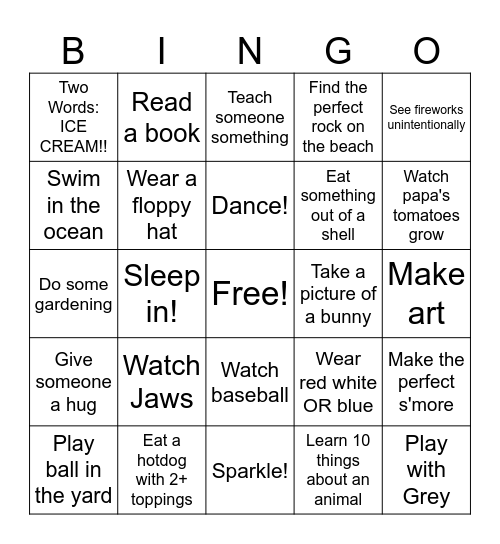 | B | I | N | G | O |
|---|---|---|---|---|
| Two Words: ICE CREAM!! | Read a book | Teach someone something | Find the perfect rock on the beach | See fireworks unintentionally |
| Swim in the ocean | Wear a floppy hat | Dance! | Eat something out of a shell | Watch papa's tomatoes grow |
| Do some gardening | Sleep in! | Free! | Take a picture of a bunny | Make art |
| Give someone a hug | Watch Jaws | Watch baseball | Wear red white OR blue | Make the perfect s'more |
| Play ball in the yard | Eat a hotdog with 2+ toppings | Sparkle! | Learn 10 things about an animal | Play with Grey |